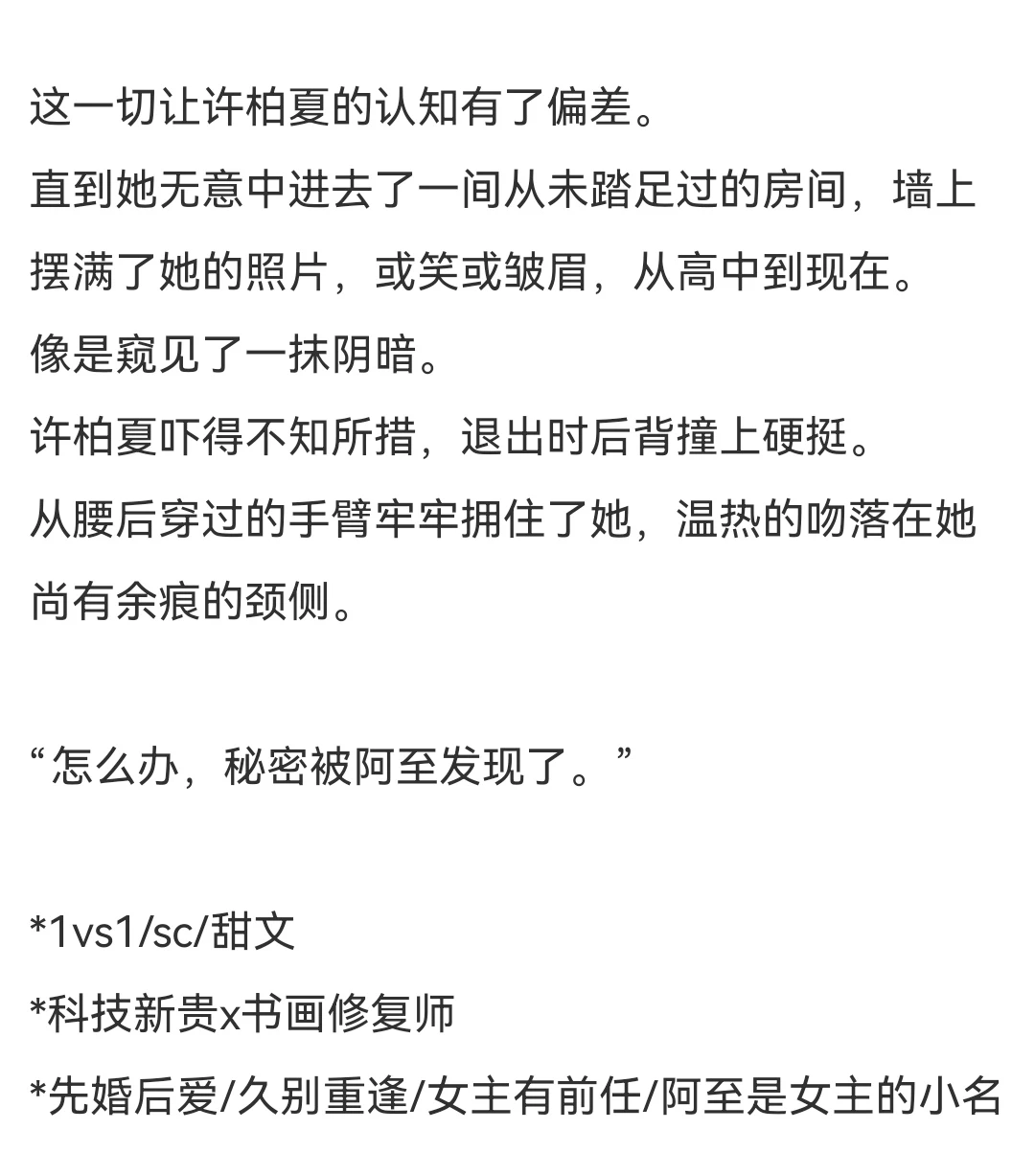 这一切让许柏夏的认知有了偏差。
直到她无意中进去了一间从未踏足过的房间，墙上摆满了她的照片，或笑或皱眉，从高中到现在。
像是窥见了一抹阴暗。
许柏夏吓得不知所措，退出时后背撞上硬挺。
从腰后穿过的手臂牢牢拥住了她，温热的吻落在她尚有余痕的颈侧。

“怎么办，秘密被阿至发现了。”

*1vs1/sc/甜文
*科技新贵x书画修复师
*先婚后爱/久别重逢/女主有前任/阿至是女主的小名